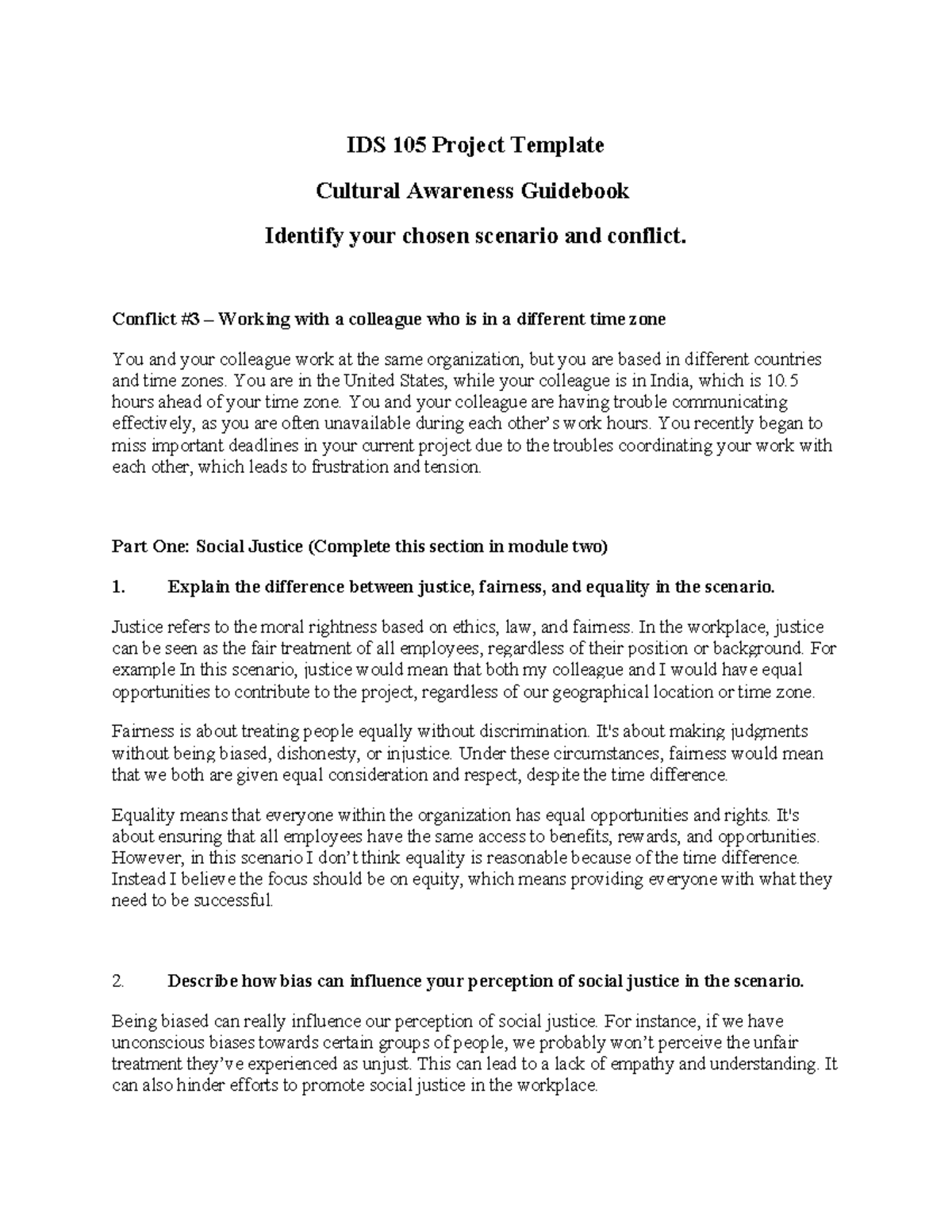 IDS 105 Project Template

Cultural Awareness Guidebook

Identify your chosen scenario and conflict.

Conflict #3 – Working with a colleague who is in a different time zone

You and your colleague work at the same organization, but you are based in different countries and time zones. You are in the United States, while your colleague is in India, which is 10.5 hours ahead of your time zone. You and your colleague are having trouble communicating effectively, as you are often unavailable during each other's work hours. You recently began to miss important deadlines in your current project due to the troubles coordinating your work with each other, which leads to frustration and tension.

Part One: Social Justice (Complete this section in module two)

1. Explain the difference between justice, fairness, and equality in the scenario.

Justice refers to the moral rightness based on ethics, law, and fairness. In the workplace, justice can be seen as the fair treatment of all employees, regardless of their position or background. For example In this scenario, justice would mean that both my colleague and I would have equal opportunities to contribute to the project, regardless of our geographical location or time zone.

Fairness is about treating people equally without discrimination. It's about making judgments without being biased, dishonesty, or injustice. Under these circumstances, fairness would mean that we both are given equal consideration and respect, despite the time difference.

Equality means that everyone within the organization has equal opportunities and rights. It's about ensuring that all employees have the same access to benefits, rewards, and opportunities. However, in this scenario I don't think equality is reasonable because of the time difference. Instead I believe the focus should be on equity, which means providing everyone with what they need to be successful.

2. Describe how bias can influence your perception of social justice in the scenario.

Being biased can really influence our perception of social justice. For instance, if we have unconscious biases towards certain groups of people, we probably won't perceive the unfair treatment they've experienced as unjust. This can lead to a lack of empathy and understanding. It can also hinder efforts to promote social justice in the workplace.